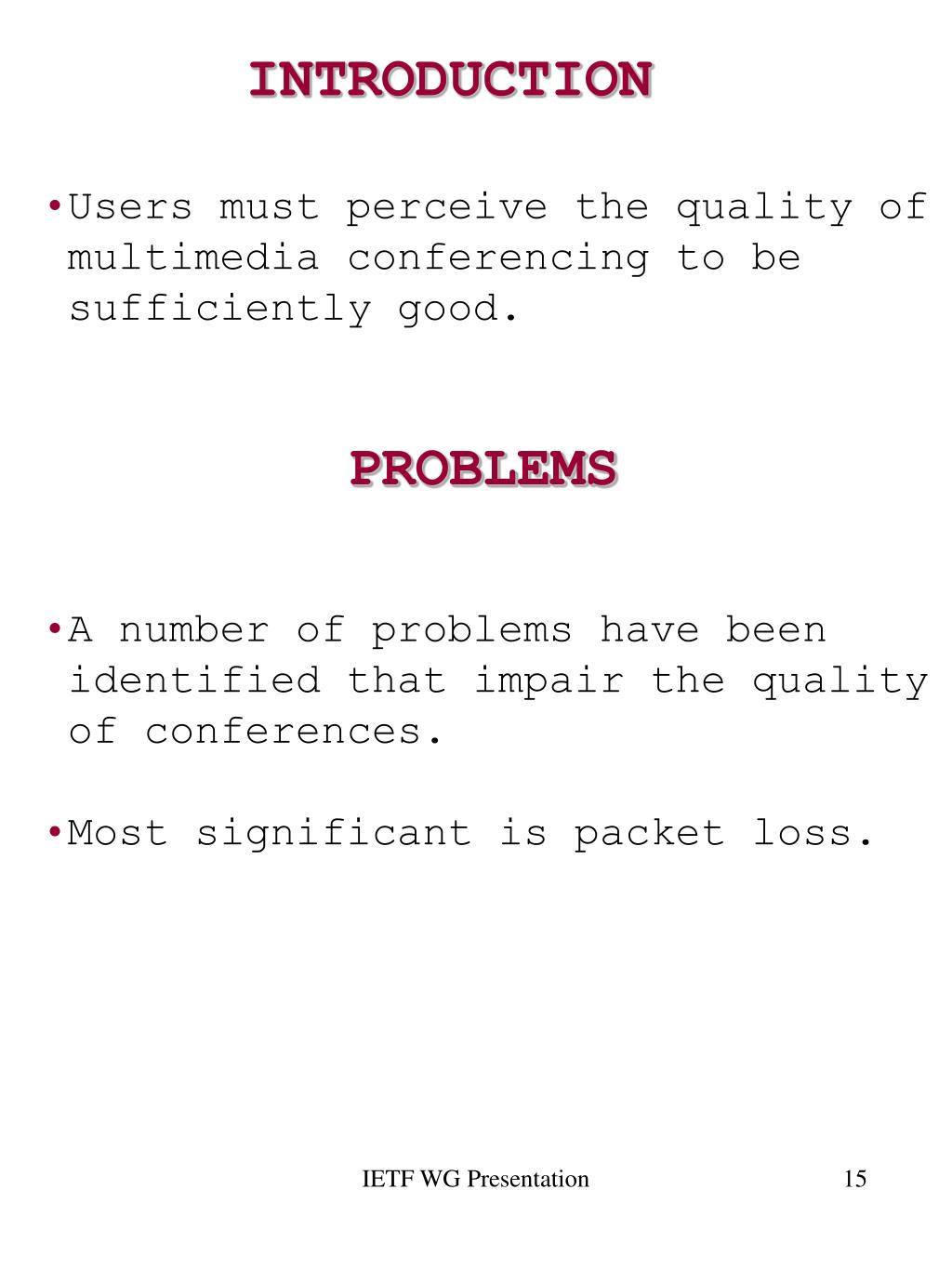 INTRODUCTION

•Users must perceive the quality of multimedia conferencing to be sufficiently good.

PROBLEMS

•A number of problems have been identified that impair the quality of conferences.

•Most significant is packet loss.

IETF WG Presentation

15